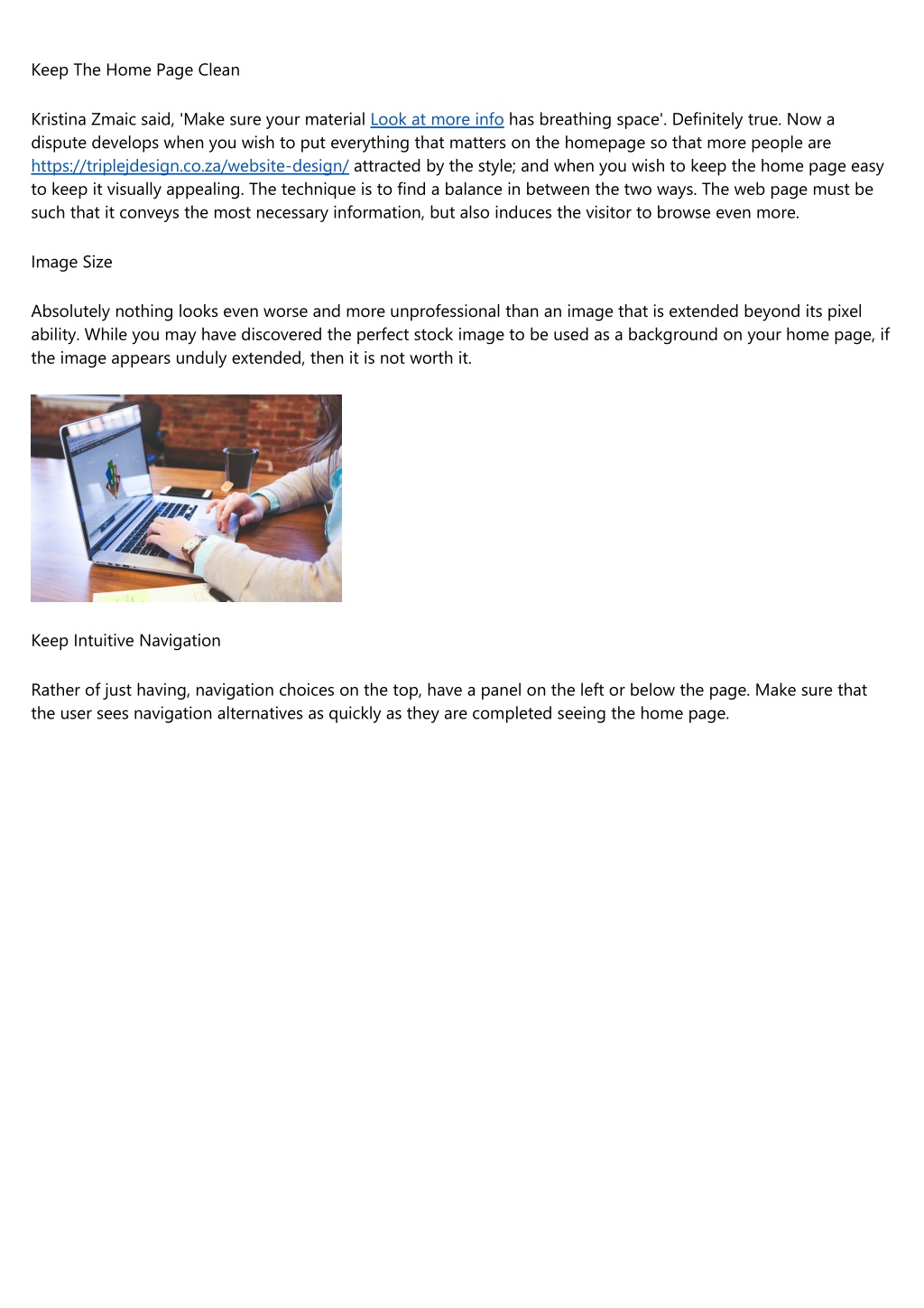 Keep The Home Page Clean

Kristina Zmaic said, 'Make sure your material Look at more info has breathing space'. Definitely true. Now a dispute develops when you wish to put everything that matters on the homepage so that more people are https://triplejdesign.co.za/website-design/ attracted by the style; and when you wish to keep the home page easy to keep it visually appealing. The technique is to find a balance in between the two ways. The web page must be such that it conveys the most necessary information, but also induces the visitor to browse even more.

Image Size

Absolutely nothing looks even worse and more unprofessional than an image that is extended beyond its pixel ability. While you may have discovered the perfect stock image to be used as a background on your home page, if the image appears unduly extended, then it is not worth it.

Keep Intuitive Navigation

Rather of just having, navigation choices on the top, have a panel on the left or below the page. Make sure that the user sees navigation alternatives as quickly as they are completed seeing the home page.